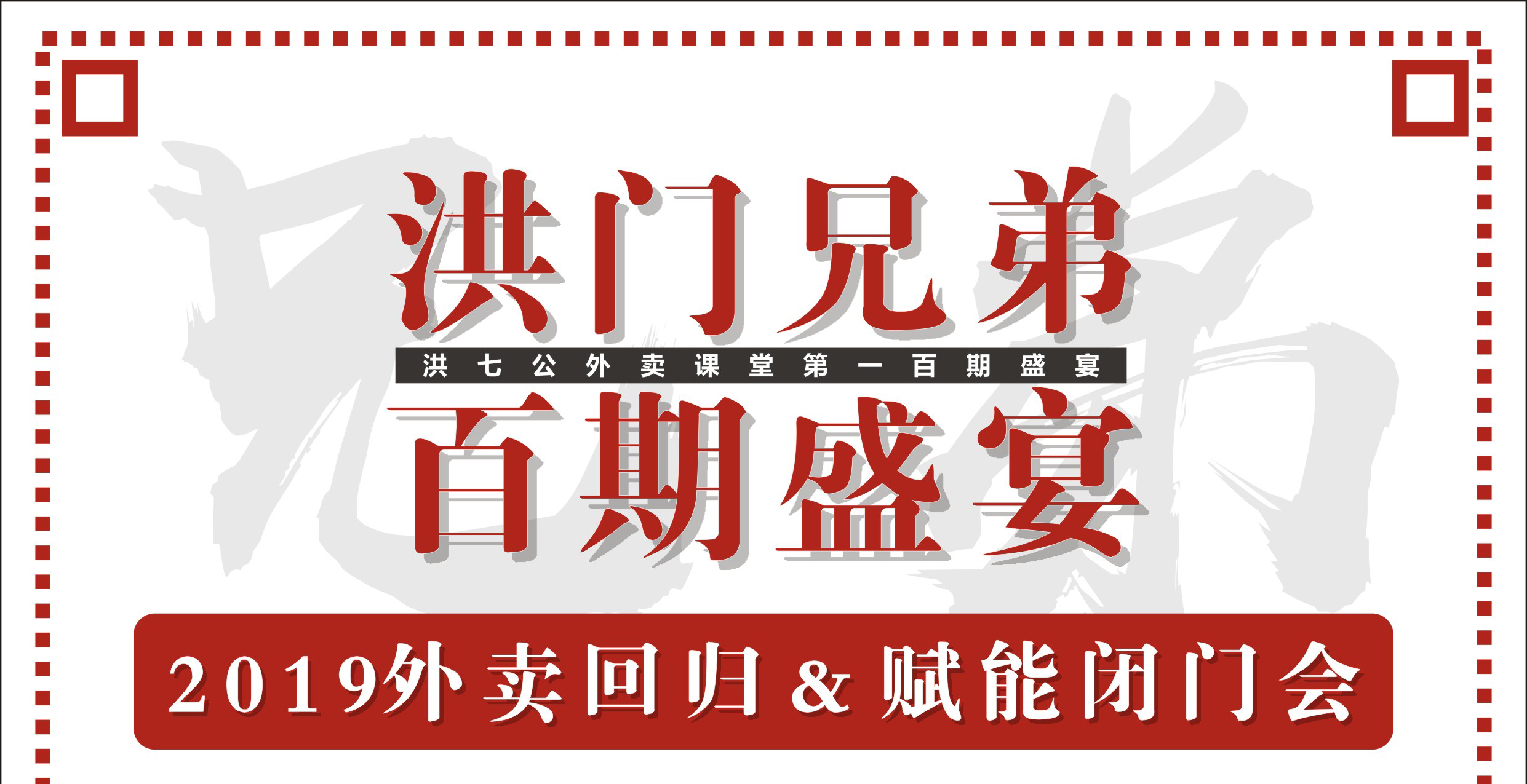 洪门兄弟

洪七公外卖课堂第一百期盛宴

百期盛宴

2019外卖回归 & 赋能闭门会